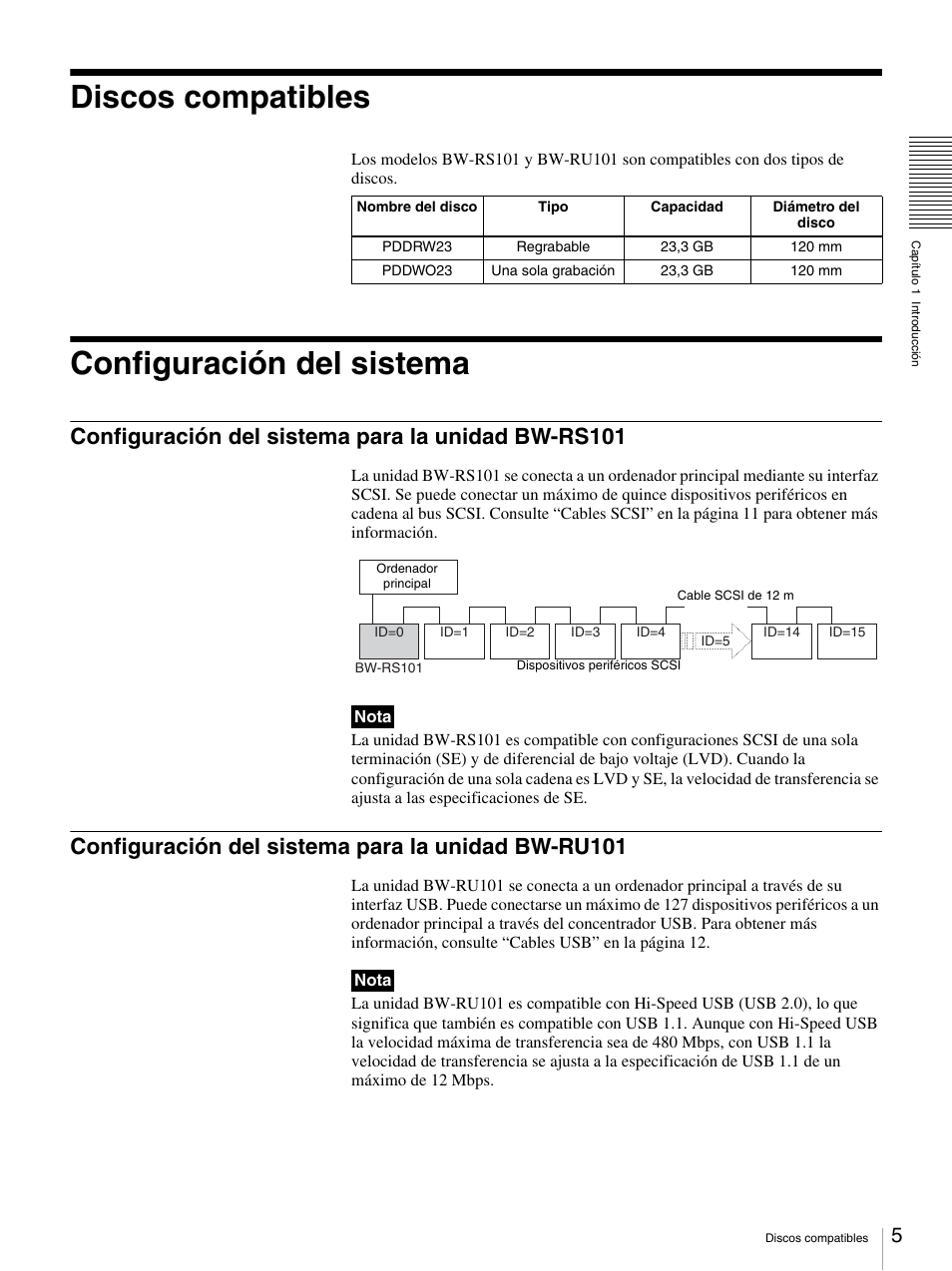 Discos compatibles

Los modelos BW-RS101 y BW-RU101 son compatibles con dos tipos de discos.

| Nombre del disco | Tipo | Capacidad | Diámetro del disco |
|---|---|---|---|
| PDDRW23 | Regrabable | 23,3 GB | 120 mm |
| PDDWO23 | Una sola grabación | 23,3 GB | 120 mm |

Capítulo 1 Introducción

Configuración del sistema

Configuración del sistema para la unidad BW-RS101

La unidad BW-RS101 se conecta a un ordenador principal mediante su interfaz SCSI. Se puede conectar un máximo de quince dispositivos periféricos en cadena al bus SCSI. Consulte “Cables SCSI” en la página 11 para obtener más información.

Ordenador principal

Cable SCSI de 12 m

ID=0 ID=1 ID=2 ID=3 ID=4 ID=5 ID=14 ID=15

BW-RS101

Dispositivos periféricos SCSI

Nota
La unidad BW-RS101 es compatible con configuraciones SCSI de una sola terminación (SE) y de diferencial de bajo voltaje (LVD). Cuando la configuración de una sola cadena es LVD y SE, la velocidad de transferencia se ajusta a las especificaciones de SE.

Configuración del sistema para la unidad BW-RU101

La unidad BW-RU101 se conecta a un ordenador principal a través de su interfaz USB. Puede conectarse un máximo de 127 dispositivos periféricos a un ordenador principal a través del concentrador USB. Para obtener más información, consulte “Cables USB” en la página 12.

Nota
La unidad BW-RU101 es compatible con Hi-Speed USB (USB 2.0), lo que significa que también es compatible con USB 1.1. Aunque con Hi-Speed USB la velocidad máxima de transferencia sea de 480 Mbps, con USB 1.1 la velocidad de transferencia se ajusta a la especificación de USB 1.1 de un máximo de 12 Mbps.

Discos compatibles 5